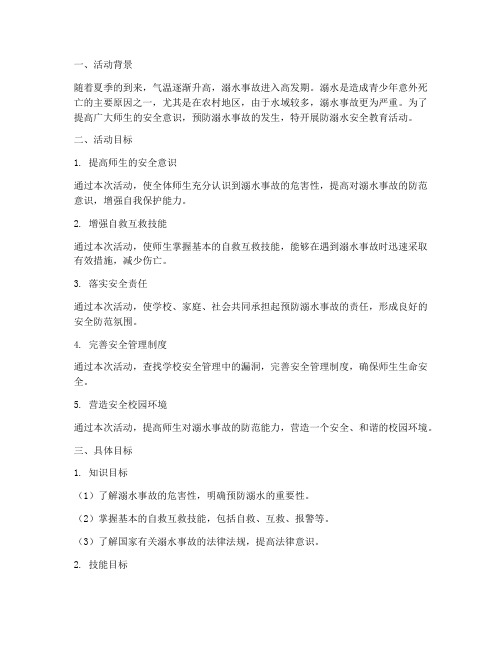 一、活动背景

随着夏季的到来，气温逐渐升高，溺水事故进入高发期。溺水是造成青少年意外死亡的主要原因之一，尤其是在农村地区，由于水域较多，溺水事故更为严重。为了提高广大师生的安全意识，预防溺水事故的发生，特开展防溺水安全教育活动。

二、活动目标

1. 提高师生的安全意识

通过本次活动，使全体师生充分认识到溺水事故的危害性，提高对溺水事故的防范意识，增强自我保护能力。

2. 增强自救互救技能

通过本次活动，使师生掌握基本的自救互救技能，能够在遇到溺水事故时迅速采取有效措施，减少伤亡。

3. 落实安全责任

通过本次活动，使学校、家庭、社会共同承担起预防溺水事故的责任，形成良好的安全防范氛围。

4. 完善安全管理制度

通过本次活动，查找学校安全管理中的漏洞，完善安全管理制度，确保师生生命安全。

5. 营造安全校园环境

通过本次活动，提高师生对溺水事故的防范能力，营造一个安全、和谐的校园环境。

三、具体目标

1. 知识目标

（1）了解溺水事故的危害性，明确预防溺水的重要性。

（2）掌握基本的自救互救技能，包括自救、互救、报警等。

（3）了解国家有关溺水事故的法律法规，提高法律意识。

2. 技能目标